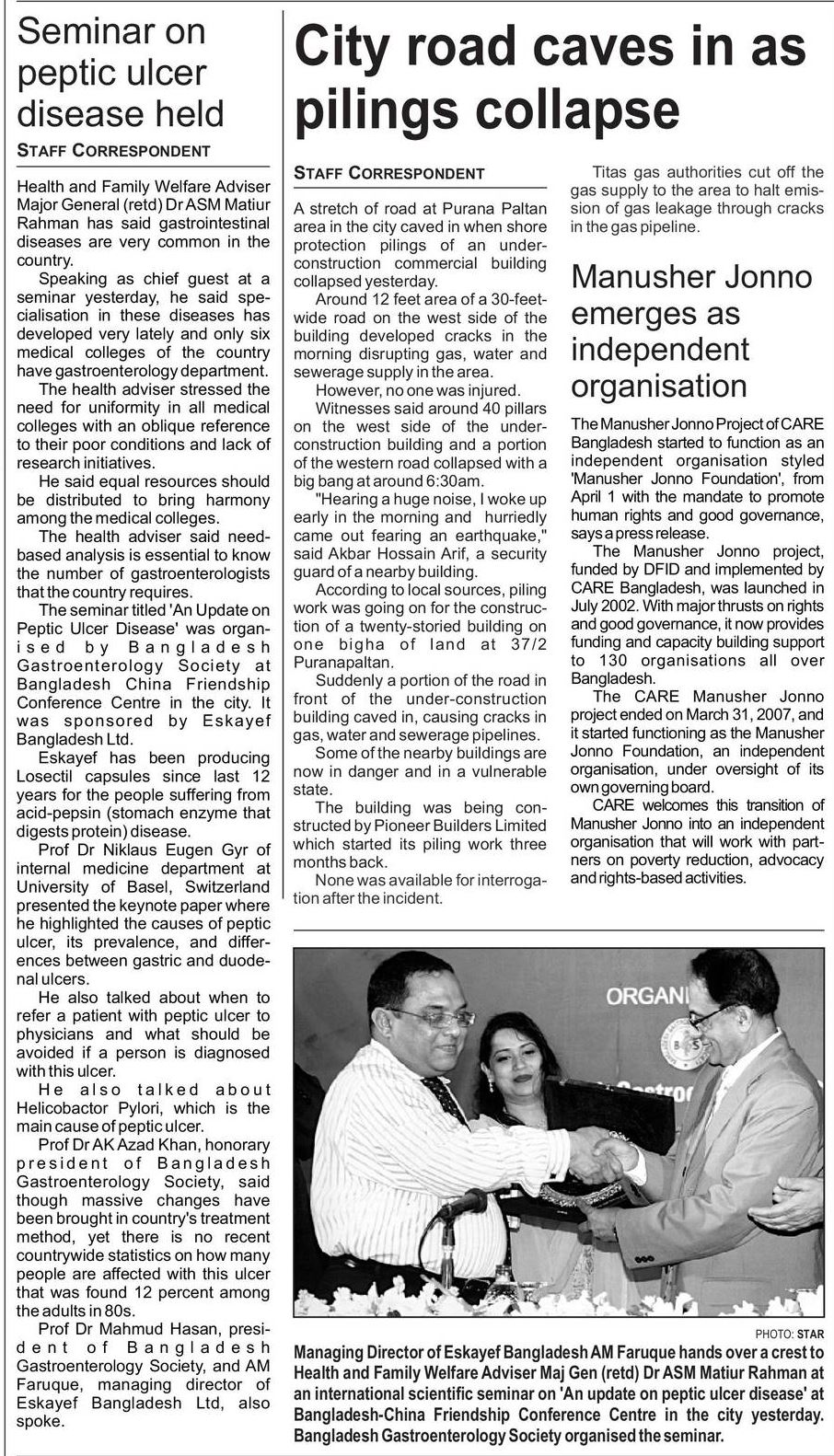 Seminar on peptic ulcer disease held

STAFF CORRESPONDENT

Health and Family Welfare Adviser Major General (retd) Dr ASM Matiur Rahman has said gastrointestinal diseases are very common in the country.

Speaking as chief guest at a seminar yesterday, he said specialisation in these diseases has developed very lately and only six medical colleges of the country have gastroenterology department.

The health adviser stressed the need for uniformity in all medical colleges with an oblique reference to their poor conditions and lack of research initiatives.

He said equal resources should be distributed to bring harmony among the medical colleges.

The health adviser said need-based analysis is essential to know the number of gastroenterologists that the country requires.

The seminar titled 'An Update on Peptic Ulcer Disease' was organised by Bangladesh Gastroenterology Society at Bangladesh China Friendship Conference Centre in the city. It was sponsored by Eskayef Bangladesh Ltd.

Eskayef has been producing Losectil capsules since last 12 years for the people suffering from acid-pepsin (stomach enzyme that digests protein) disease.

Prof Dr Niklaus Eugen Gyr of internal medicine department at University of Basel, Switzerland presented the keynote paper where he highlighted the causes of peptic ulcer, its prevalence, and differences between gastric and duodenal ulcers.

He also talked about when to refer a patient with peptic ulcer to physicians and what should be avoided if a person is diagnosed with this ulcer.

He also talked about Helicobactor Pylori, which is the main cause of peptic ulcer.

Prof Dr AK Azad Khan, honorary president of Bangladesh Gastroenterology Society, said though massive changes have been brought in country's treatment method, yet there is no recent countrywide statistics on how many people are affected with this ulcer that was found 12 percent among the adults in 80s.

Prof Dr Mahmud Hasan, president of Bangladesh Gastroenterology Society, and AM Faruque, managing director of Eskayef Bangladesh Ltd, also spoke.

City road caves in as pilings collapse

STAFF CORRESPONDENT

A stretch of road at Purana Paltan area in the city caved in when shore protection pilings of an under-construction commercial building collapsed yesterday.

Around 12 feet area of a 30-feet-wide road on the west side of the building developed cracks in the morning disrupting gas, water and sewerage supply in the area.

However, no one was injured.

Witnesses said around 40 pillars on the west side of the under-construction building and a portion of the western road collapsed with a big bang at around 6:30am.

"Hearing a huge noise, I woke up early in the morning and hurriedly came out fearing an earthquake," said Akbar Hossain Arif, a security guard of a nearby building.

According to local sources, piling work was going on for the construction of a twenty-storied building on one bigha of land at 37/2 Puranapaltan.

Suddenly a portion of the road in front of the under-construction building caved in, causing cracks in gas, water and sewerage pipelines.

Some of the nearby buildings are now in danger and in a vulnerable state.

The building was being constructed by Pioneer Builders Limited which started its piling work three months back.

None was available for interrogation after the incident.

Titas gas authorities cut off the gas supply to the area to halt emission of gas leakage through cracks in the gas pipeline.

Manusher Jonno emerges as independent organisation

The Manusher Jonno Project of CARE Bangladesh started to function as an independent organisation styled 'Manusher Jonno Foundation', from April 1 with the mandate to promote human rights and good governance, says a press release.

The Manusher Jonno project, funded by DFID and implemented by CARE Bangladesh, was launched in July 2002. With major thrusts on rights and good governance, it now provides funding and capacity building support to 130 organisations all over Bangladesh.

The CARE Manusher Jonno project ended on March 31, 2007, and it started functioning as the Manusher Jonno Foundation, an independent organisation, under oversight of its own governing board.

CARE welcomes this transition of Manusher Jonno into an independent organisation that will work with partners on poverty reduction, advocacy and rights-based activities.

ORGANI

PHOTO: STAR

Managing Director of Eskayef Bangladesh AM Faruque hands over a crest to Health and Family Welfare Adviser Maj Gen (retd) Dr ASM Matiur Rahman at an international scientific seminar on 'An update on peptic ulcer disease' at Bangladesh-China Friendship Conference Centre in the city yesterday. Bangladesh Gastroenterology Society organised the seminar.